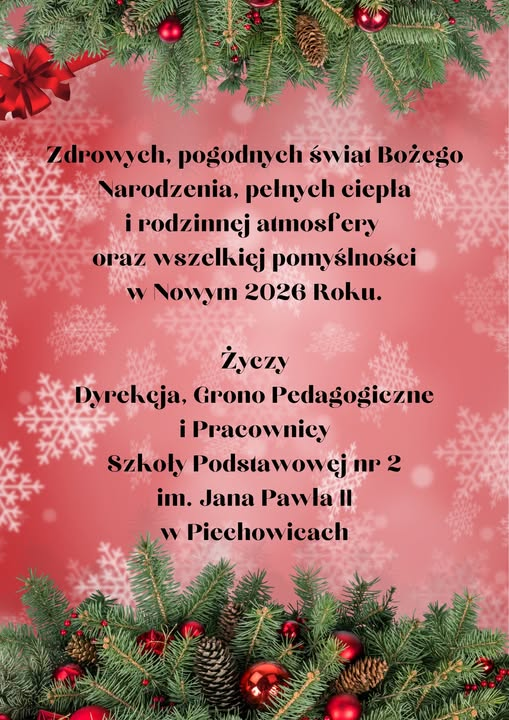 Zdrowych, pogodnych świąt Bożego Narodzenia, pełnych ciepła i rodzinnej atmosfery oraz wszelkiej pomyślności w Nowym 2026 Roku.

Życzy
Dyrekcja, Grono Pedagogiczne
i Pracownicy
Szkoły Podstawowej nr 2
im. Jana Pawła II
w Piechowicach